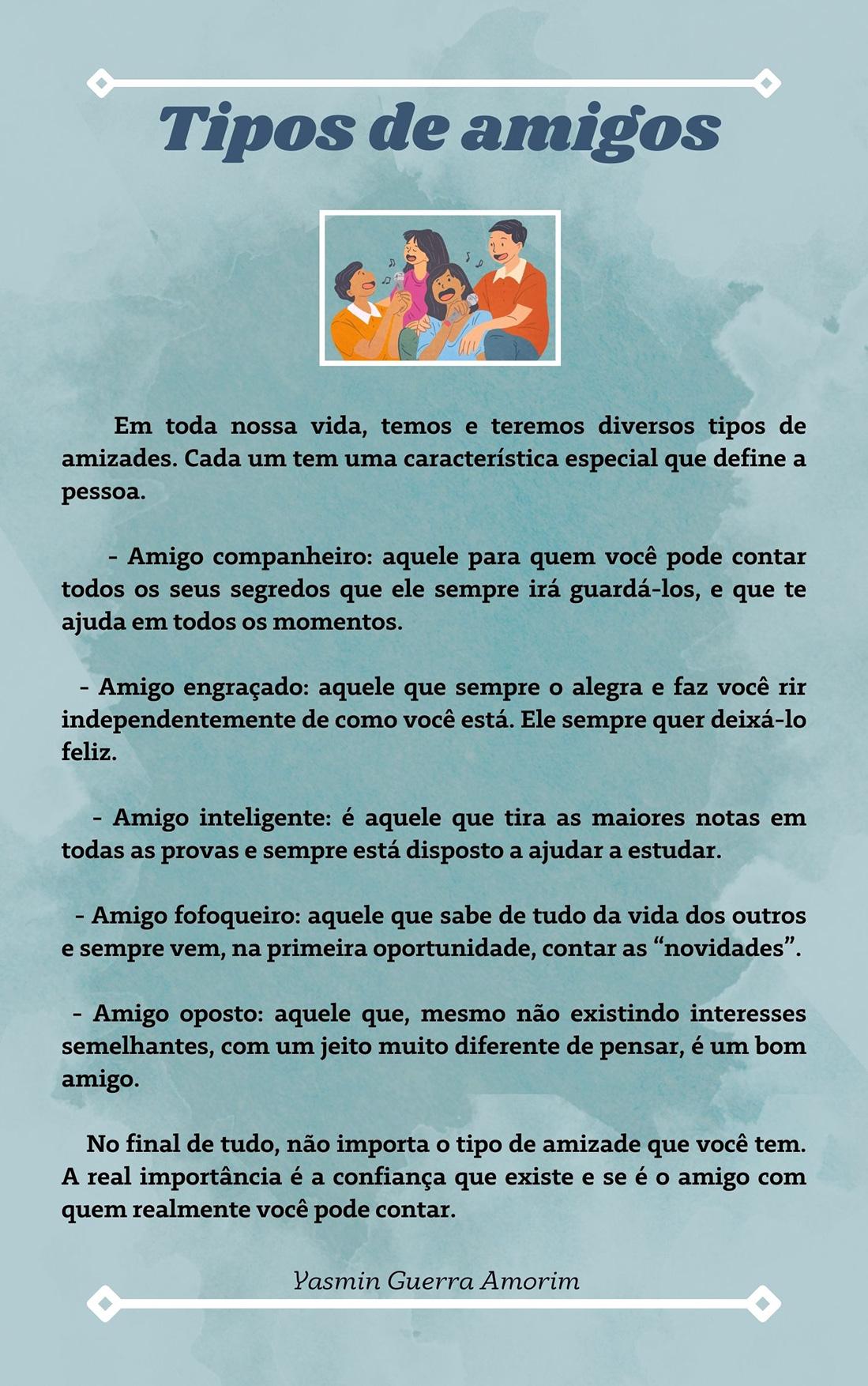 Tipos de amigos

Em toda nossa vida, temos e teremos diversos tipos de amizades. Cada um tem uma característica especial que define a pessoa.

- Amigo companheiro: aquele para quem você pode contar todos os seus segredos que ele sempre irá guardá-los, e que te ajuda em todos os momentos.

- Amigo engraçado: aquele que sempre o alegra e faz você rir independentemente de como você está. Ele sempre quer deixá-lo feliz.

- Amigo inteligente: é aquele que tira as maiores notas em todas as provas e sempre está disposto a ajudar a estudar.

- Amigo fofoqueiro: aquele que sabe de tudo da vida dos outros e sempre vem, na primeira oportunidade, contar as "novidades".

- Amigo oposto: aquele que, mesmo não existindo interesses semelhantes, com um jeito muito diferente de pensar, é um bom amigo.

No final de tudo, não importa o tipo de amizade que você tem. A real importância é a confiança que existe e se é o amigo com quem realmente você pode contar.

Yasmin Guerra Amorim